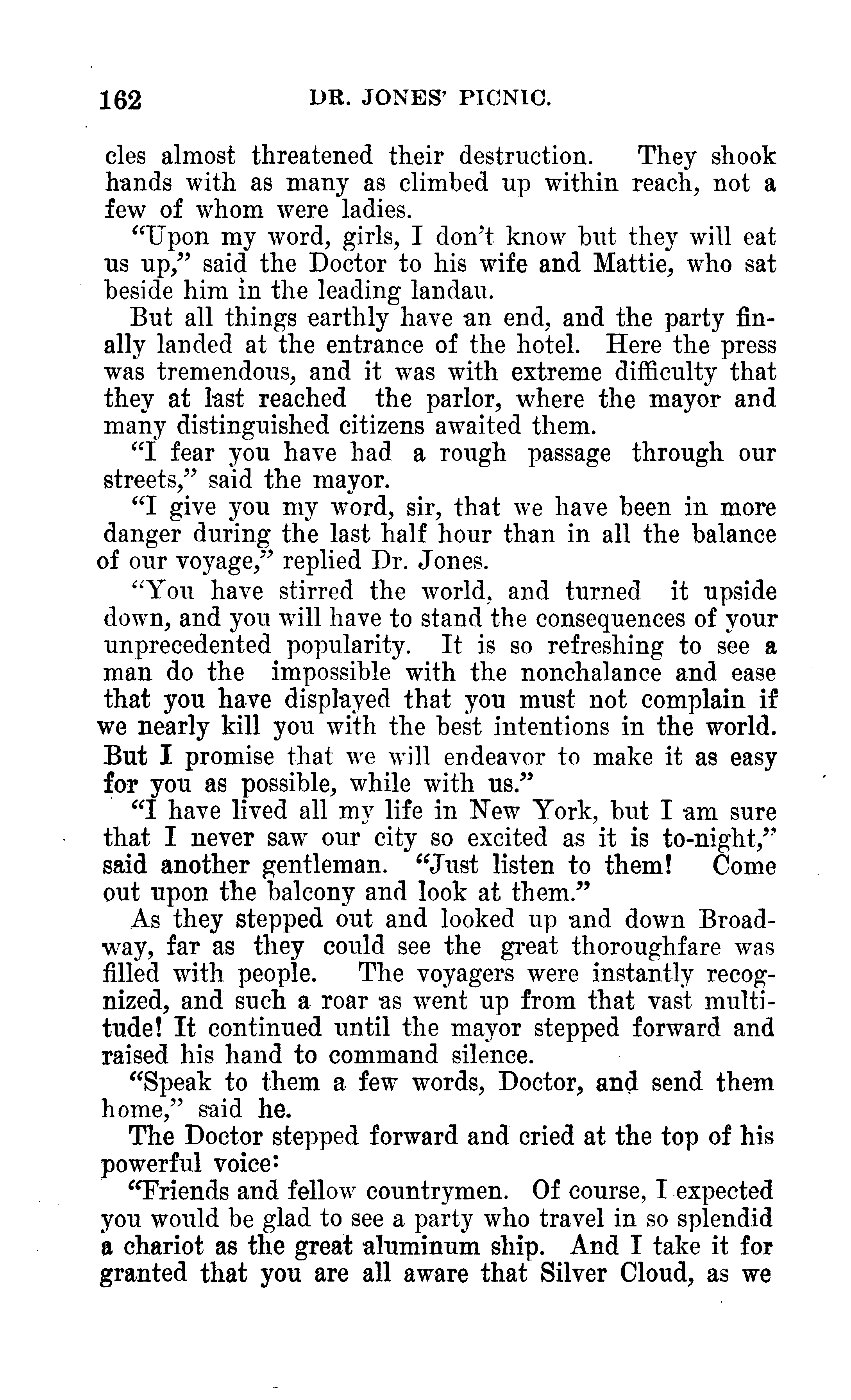 162 DR. JONES' PICNIC.

cles almost threatened their destruction. They shook hands with as many as climbed up within reach, not a few of whom were ladies.

"Upon my word, girls, I don't know but they will eat us up," said the Doctor to his wife and Mattie, who sat beside him in the leading landau.

But all things earthly have an end, and the party finally landed at the entrance of the hotel. Here the press was tremendous, and it was with extreme difficulty that they at last reached the parlor, where the mayor and many distinguished citizens awaited them.

"I fear you have had a rough passage through our streets," said the mayor.

"I give you my word, sir, that we have been in more danger during the last half hour than in all the balance of our voyage," replied Dr. Jones.

"You have stirred the world, and turned it upside down, and you will have to stand the consequences of your unprecedented popularity. It is so refreshing to see a man do the impossible with the nonchalance and ease that you have displayed that you must not complain if we nearly kill you with the best intentions in the world. But I promise that we will endeavor to make it as easy for you as possible, while with us."

"I have lived all my life in New York, but I am sure that I never saw our city so excited as it is to-night," said another gentleman. "Just listen to them! Come out upon the balcony and look at them."

As they stepped out and looked up and down Broadway, far as they could see the great thoroughfare was filled with people. The voyagers were instantly recognized, and such a roar as went up from that vast multitude! It continued until the mayor stepped forward and raised his hand to command silence.

"Speak to them a few words, Doctor, and send them home," said he.

The Doctor stepped forward and cried at the top of his powerful voice:

"Friends and fellow countrymen. Of course, I expected you would be glad to see a party who travel in so splendid a chariot as the great aluminum ship. And I take it for granted that you are all aware that Silver Cloud, as we